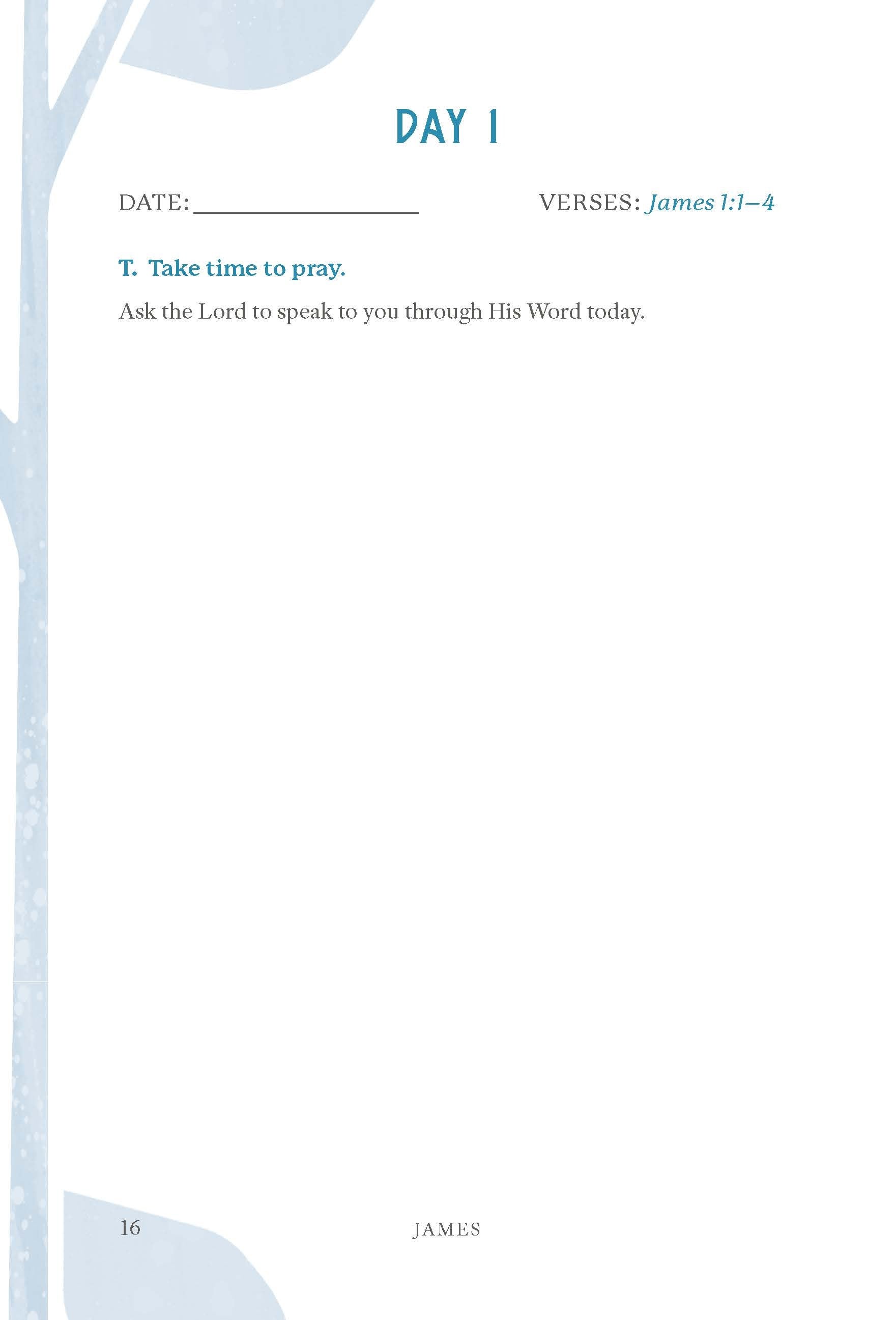 DAY 1

DATE: ____ VERSES: James 1:1–4

T. Take time to pray.

Ask the Lord to speak to you through His Word today.

16 JAMES